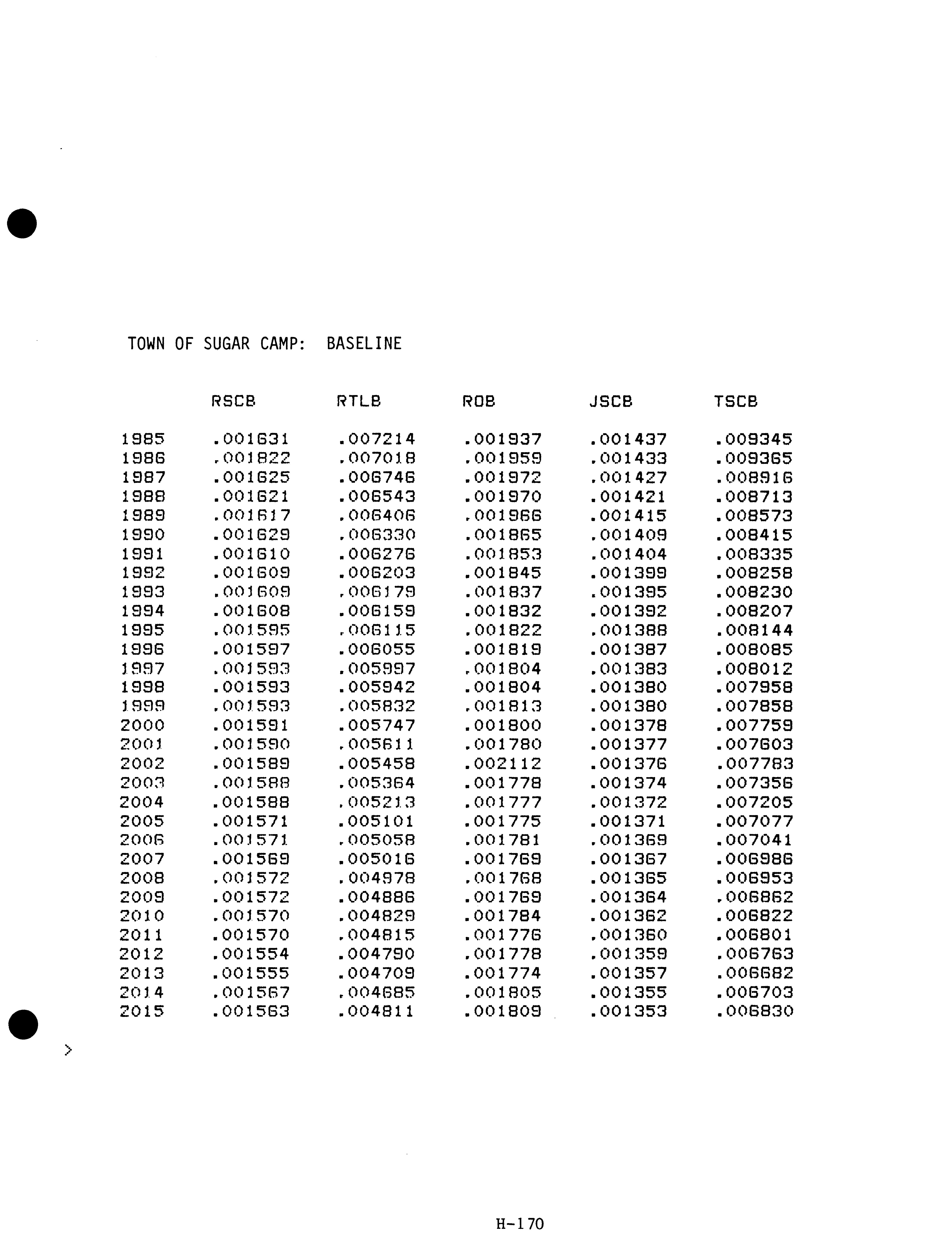 TOWN OF SUGAR CAMP: BASELINE

| | RSCB | RTLB | ROB | JSCB | TSCB |
|---|---|---|---|---|---|
| 1985 | .001631 | .007214 | .001937 | .001437 | .009345 |
| 1986 | .001822 | .007018 | .001959 | .001433 | .009365 |
| 1987 | .001625 | .006746 | .001972 | .001427 | .008916 |
| 1988 | .001621 | .006543 | .001970 | .001421 | .008713 |
| 1989 | .001617 | .006406 | .001966 | .001415 | .008573 |
| 1990 | .001629 | .006330 | .001865 | .001409 | .008415 |
| 1991 | .001610 | .006276 | .001853 | .001404 | .008335 |
| 1992 | .001609 | .006203 | .001845 | .001399 | .008258 |
| 1993 | .001609 | .006179 | .001837 | .001395 | .008230 |
| 1994 | .001608 | .006159 | .001832 | .001392 | .008207 |
| 1995 | .001595 | .006115 | .001822 | .001388 | .008144 |
| 1996 | .001597 | .006055 | .001819 | .001387 | .008085 |
| 1997 | .001593 | .005997 | .001804 | .001383 | .008012 |
| 1998 | .001593 | .005942 | .001804 | .001380 | .007958 |
| 1999 | .001593 | .005832 | .001813 | .001380 | .007858 |
| 2000 | .001591 | .005747 | .001800 | .001378 | .007759 |
| 2001 | .001590 | .005611 | .001780 | .001377 | .007603 |
| 2002 | .001589 | .005458 | .002112 | .001376 | .007783 |
| 2003 | .001588 | .005364 | .001778 | .001374 | .007356 |
| 2004 | .001588 | .005213 | .001777 | .001372 | .007205 |
| 2005 | .001571 | .005101 | .001775 | .001371 | .007077 |
| 2006 | .001571 | .005058 | .001781 | .001369 | .007041 |
| 2007 | .001569 | .005016 | .001769 | .001367 | .006986 |
| 2008 | .001572 | .004978 | .001768 | .001365 | .006953 |
| 2009 | .001572 | .004886 | .001769 | .001364 | .006862 |
| 2010 | .001570 | .004829 | .001784 | .001362 | .006822 |
| 2011 | .001570 | .004815 | .001776 | .001360 | .006801 |
| 2012 | .001554 | .004790 | .001778 | .001359 | .006763 |
| 2013 | .001555 | .004709 | .001774 | .001357 | .006682 |
| 2014 | .001567 | .004685 | .001805 | .001355 | .006703 |
| 2015 | .001563 | .004811 | .001809 | .001353 | .006830 |

>

H-170